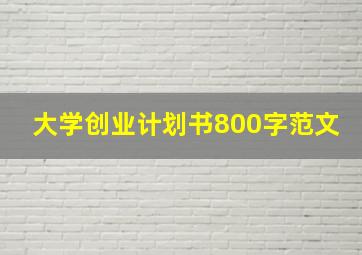 大学创业计划书800字范文